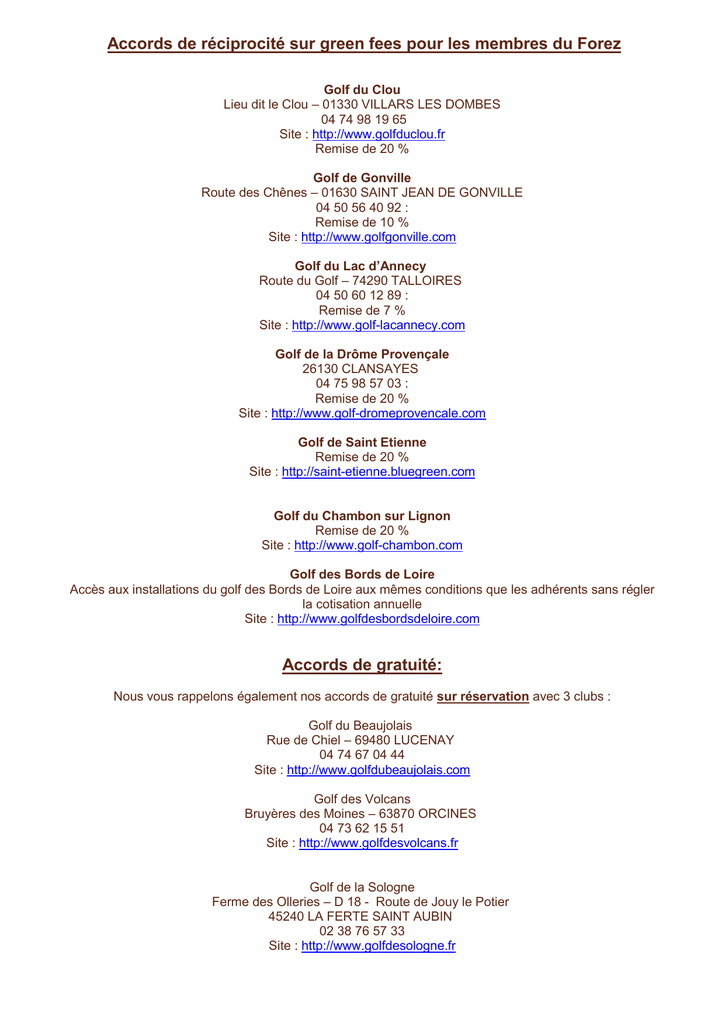 Accords de réciprocité sur green fees pour les membres du Forez

Golf du Clou
Lieu dit le Clou – 01330 VILLARS LES DOMBES
04 74 98 19 65
Site : http://www.golfduclou.fr
Remise de 20 %

Golf de Gonville
Route des Chênes – 01630 SAINT JEAN DE GONVILLE
04 50 56 40 92 :
Remise de 10 %
Site : http://www.golfgonville.com

Golf du Lac d'Annecy
Route du Golf – 74290 TALLOIRES
04 50 60 12 89 :
Remise de 7 %
Site : http://www.golf-lacannecy.com

Golf de la Drôme Provençale
26130 CLANSAYES
04 75 98 57 03 :
Remise de 20 %
Site : http://www.golf-dromeprovencale.com

Golf de Saint Etienne
Remise de 20 %
Site : http://saint-etienne.bluegreen.com

Golf du Chambon sur Lignon
Remise de 20 %
Site : http://www.golf-chambon.com

Golf des Bords de Loire
Accès aux installations du golf des Bords de Loire aux mêmes conditions que les adhérents sans régler la cotisation annuelle
Site : http://www.golfdesbordsdeloire.com

Accords de gratuité:

Nous vous rappelons également nos accords de gratuité sur réservation avec 3 clubs :

Golf du Beaujolais
Rue de Chiel – 69480 LUCENAY
04 74 67 04 44
Site : http://www.golfdubeaujolais.com

Golf des Volcans
Bruyères des Moines – 63870 ORCINES
04 73 62 15 51
Site : http://www.golfdesvolcans.fr

Golf de la Sologne
Ferme des Olleries – D 18 - Route de Jouy le Potier
45240 LA FERTE SAINT AUBIN
02 38 76 57 33
Site : http://www.golfdesologne.fr